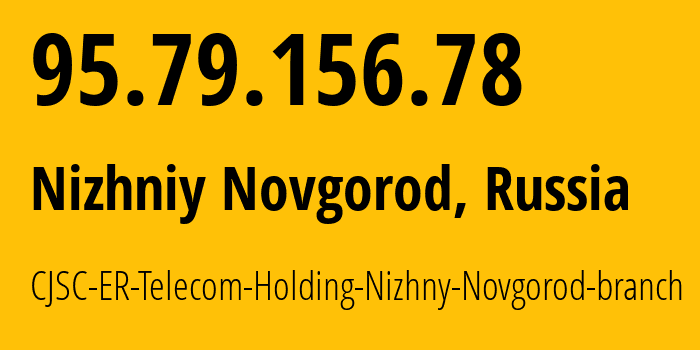 95.79.156.78

Nizhniy Novgorod, Russia

CJSC-ER-Telecom-Holding-Nizhny-Novgorod-branch